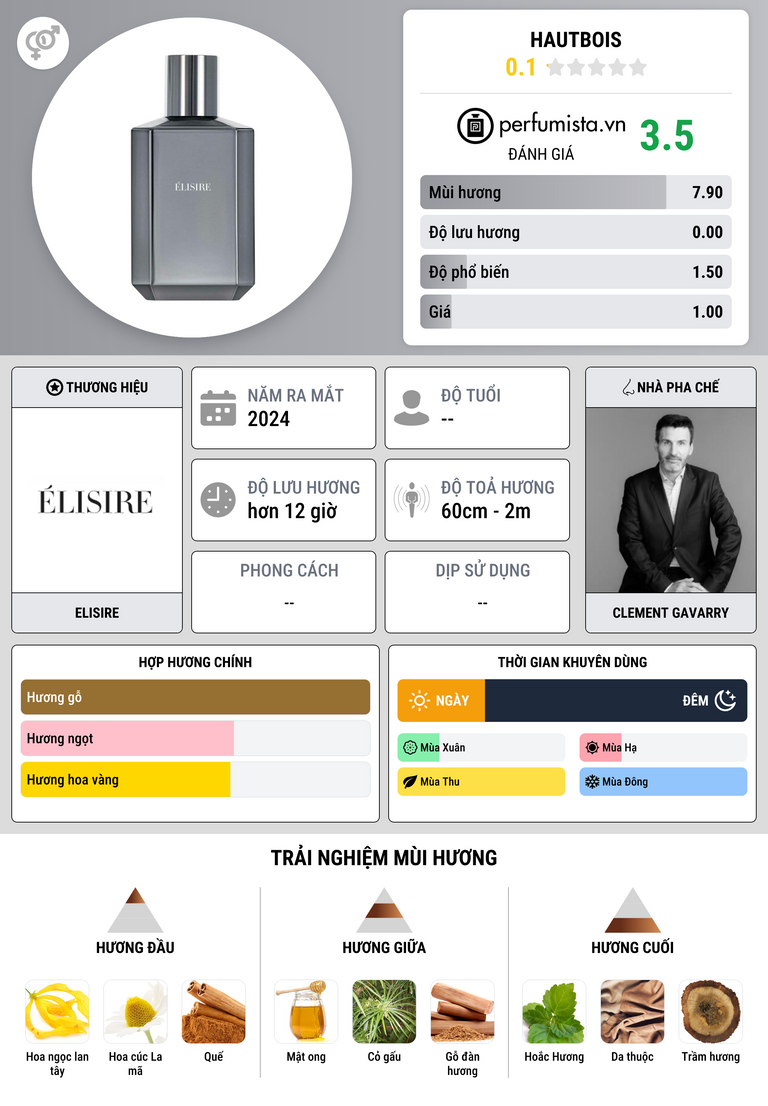 ÉLISIRE

HAUTBOIS
0.1

perfumista.vn
ĐÁNH GIÁ
3.5

Mùi hương 7.90
Độ lưu hương 0.00
Độ phổ biến 1.50
Giá 1.00

THƯƠNG HIỆU
ÉLISIRE
ELISIRE

NĂM RA MẮT
2024

ĐỘ TUỔI
--

ĐỘ LƯU HƯƠNG
hơn 12 giờ

ĐỘ TOẢ HƯƠNG
60cm - 2m

PHONG CÁCH
--

DỊP SỬ DỤNG
--

NHÀ PHA CHẾ
CLEMENT GAVARRY

HỢP HƯƠNG CHÍNH
Hương gỗ
Hương ngọt
Hương hoa vàng

THỜI GIAN KHUYÊN DÙNG
NGÀY
ĐÊM
Mùa Xuân
Mùa Hạ
Mùa Thu
Mùa Đông

TRẢI NGHIỆM MÙI HƯƠNG

HƯƠNG ĐẦU
Hoa ngọc lan tây
Hoa cúc La mã
Quế

HƯƠNG GIỮA
Mật ong
Cỏ gấu
Gỗ đàn hương

HƯƠNG CUỐI
Hoắc Hương
Da thuộc
Trầm hương